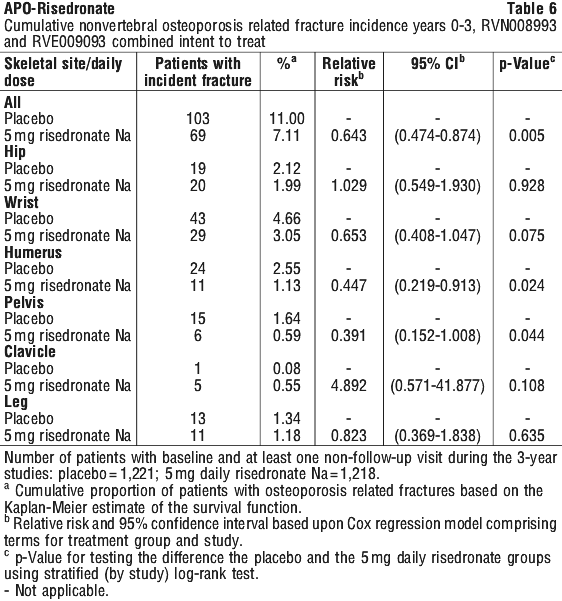 APO-Risedronate Table 6

Cumulative nonvertebral osteoporosis related fracture incidence years 0-3, RVN008993 and RVE009093 combined intent to treat

| Skeletal site/daily dose | Patients with incident fracture | %$^a$ | Relative risk$^b$ | 95% CI$^b$ | p-Value$^c$ |
|---|---|---|---|---|---|
| **All** | | | | | |
| Placebo | 103 | 11.00 | - | - | - |
| 5 mg risedronate Na | 69 | 7.11 | 0.643 | (0.474-0.874) | 0.005 |
| **Hip** | | | | | |
| Placebo | 19 | 2.12 | - | - | - |
| 5 mg risedronate Na | 20 | 1.99 | 1.029 | (0.549-1.930) | 0.928 |
| **Wrist** | | | | | |
| Placebo | 43 | 4.66 | - | - | - |
| 5 mg risedronate Na | 29 | 3.05 | 0.653 | (0.408-1.047) | 0.075 |
| **Humerus** | | | | | |
| Placebo | 24 | 2.55 | - | - | - |
| 5 mg risedronate Na | 11 | 1.13 | 0.447 | (0.219-0.913) | 0.024 |
| **Pelvis** | | | | | |
| Placebo | 15 | 1.64 | - | - | - |
| 5 mg risedronate Na | 6 | 0.59 | 0.391 | (0.152-1.008) | 0.044 |
| **Clavicle** | | | | | |
| Placebo | 1 | 0.08 | - | - | - |
| 5 mg risedronate Na | 5 | 0.55 | 4.892 | (0.571-41.877) | 0.108 |
| **Leg** | | | | | |
| Placebo | 13 | 1.34 | - | - | - |
| 5 mg risedronate Na | 11 | 1.18 | 0.823 | (0.369-1.838) | 0.635 |

Number of patients with baseline and at least one non-follow-up visit during the 3-year studies: placebo = 1,221; 5 mg daily risedronate Na = 1,218.
$^a$ Cumulative proportion of patients with osteoporosis related fractures based on the Kaplan-Meier estimate of the survival function.
$^b$ Relative risk and 95% confidence interval based upon Cox regression model comprising terms for treatment group and study.
$^c$ p-Value for testing the difference the placebo and the 5 mg daily risedronate groups using stratified (by study) log-rank test.
- Not applicable.